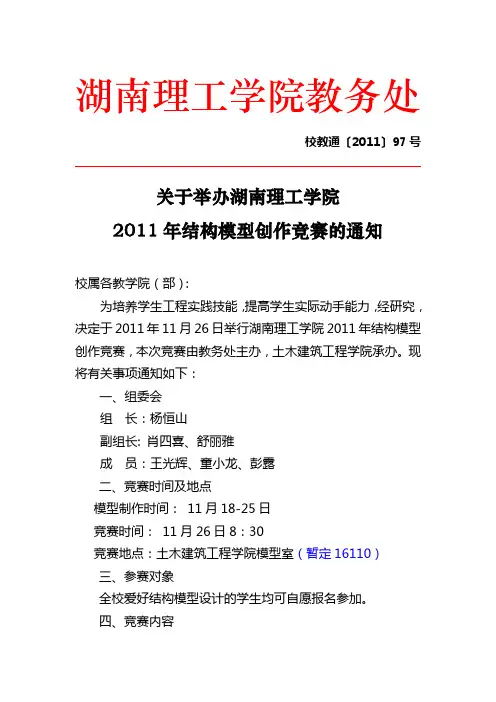 湖南理工学院教务处

校教通〔2011〕97 号

关于举办湖南理工学院

2011 年结构模型创作竞赛的通知

校属各教学院（部）:

为培养学生工程实践技能，提高学生实际动手能力，经研究，决定于 2011 年 11 月 26 日举行湖南理工学院 2011 年结构模型创作竞赛，本次竞赛由教务处主办，土木建筑工程学院承办。现将有关事项通知如下：

一、组委会

组　长：杨恒山

副组长: 肖四喜、舒丽雅

成　员：王光辉、童小龙、彭露

二、竞赛时间及地点

模型制作时间： 11 月 18-25 日

竞赛时间： 11 月 26 日 8：30

竞赛地点：土木建筑工程学院模型室（暂定 16110）

三、参赛对象

全校爱好结构模型设计的学生均可自愿报名参加。

四、竞赛内容